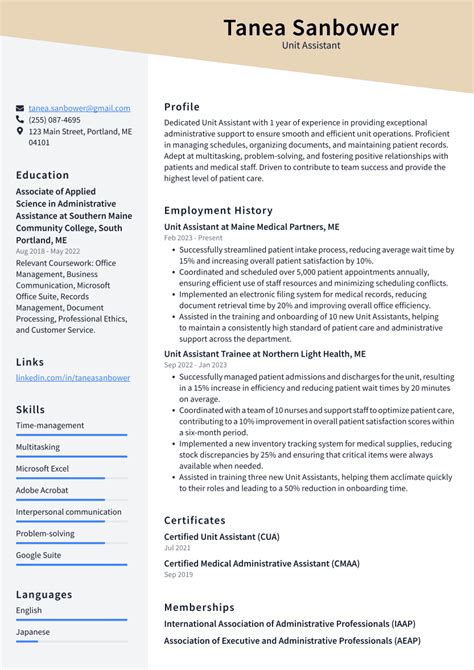 Tanea Sanbower
Unit Assistant

tanea.sanbower@gmail.com
(255) 087-4695
123 Main Street, Portland, ME 04101

Education
Associate of Applied Science in Administrative Assistance at Southern Maine Community College, South Portland, ME
Aug 2018 - May 2022
Relevant Coursework: Office Management, Business Communication, Microsoft Office Suite, Records Management, Document Processing, Professional Ethics, and Customer Service.

Links
linkedin.com/in/taneasanbower

Skills
Time-management
Multitasking
Microsoft Excel
Adobe Acrobat
Interpersonal communication
Problem-solving
Google Suite

Languages
English
Japanese

Profile
Dedicated Unit Assistant with 1 year of experience in providing exceptional administrative support to ensure smooth and efficient unit operations. Proficient in managing schedules, organizing documents, and maintaining patient records. Adept at multitasking, problem-solving, and fostering positive relationships with patients and medical staff. Driven to contribute to team success and provide the highest level of patient care.

Employment History
Unit Assistant at Maine Medical Partners, ME
Feb 2023 - Present
- Successfully streamlined patient intake process, reducing average wait time by 15% and increasing overall patient satisfaction by 10%.
- Coordinated and scheduled over 5,000 patient appointments annually, ensuring efficient use of staff resources and minimizing scheduling conflicts.
- Implemented an electronic filing system for medical records, reducing document retrieval time by 20% and improving overall office efficiency.
- Assisted in the training and onboarding of 10 new Unit Assistants, helping to maintain a consistently high standard of patient care and administrative support across the department.

Unit Assistant Trainee at Northern Light Health, ME
Sep 2022 - Jan 2023
- Successfully managed patient admissions and discharges for the unit, resulting in a 15% increase in efficiency and reducing patient wait times by 20 minutes on average.
- Coordinated with a team of 10 nurses and support staff to optimize patient care, contributing to a 10% improvement in overall patient satisfaction scores within a six-month period.
- Implemented a new inventory tracking system for medical supplies, reducing stock discrepancies by 25% and ensuring that critical items were always available when needed.
- Assisted in training three new Unit Assistants, helping them acclimate quickly to their roles and leading to a 50% reduction in onboarding time.

Certificates
Certified Unit Assistant (CUA)
Jul 2021
Certified Medical Administrative Assistant (CMAA)
Sep 2019

Memberships
International Association of Administrative Professionals (IAAP)
Association of Executive and Administrative Professionals (AEAP)